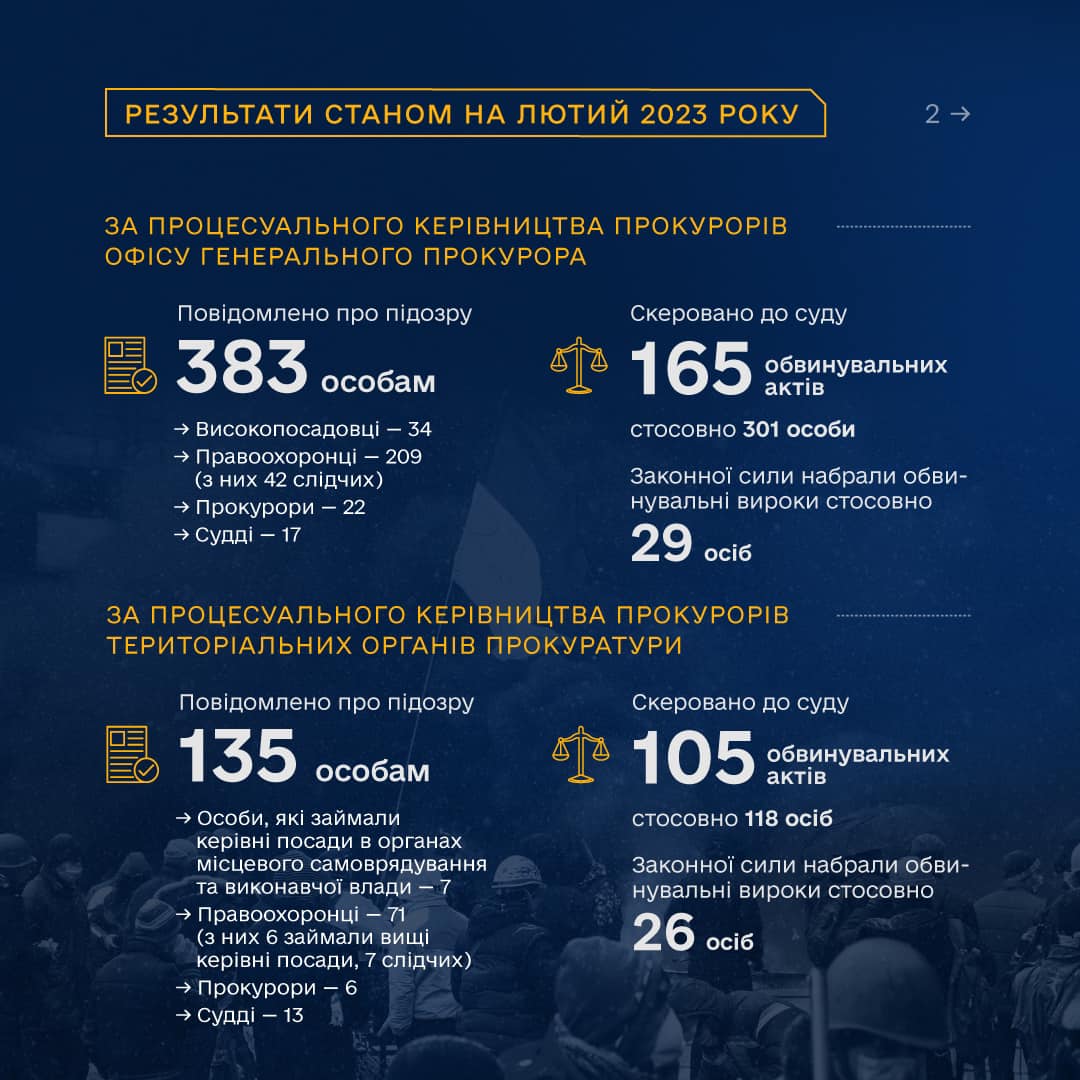 РЕЗУЛЬТАТИ СТАНОМ НА ЛЮТИЙ 2023 РОКУ

2 →

ЗА ПРОЦЕСУАЛЬНОГО КЕРІВНИЦТВА ПРОКУРОРІВ ОФІСУ ГЕНЕРАЛЬНОГО ПРОКУРОРА

Повідомлено про підозру

383 особам

→ Високопосадовці — 34
→ Правоохоронці — 209 (з них 42 слідчих)
→ Прокурори — 22
→ Судді — 17

Скеровано до суду

165 обвинувальних актів

стосовно 301 особи

Законної сили набрали обвинувальні вироки стосовно

29 осіб

ЗА ПРОЦЕСУАЛЬНОГО КЕРІВНИЦТВА ПРОКУРОРІВ ТЕРИТОРІАЛЬНИХ ОРГАНІВ ПРОКУРАТУРИ

Повідомлено про підозру

135 особам

→ Особи, які займали керівні посади в органах місцевого самоврядування та виконавчої влади — 7
→ Правоохоронці — 71 (з них 6 займали вищі керівні посади, 7 слідчих)
→ Прокурори — 6
→ Судді — 13

Скеровано до суду

105 обвинувальних актів

стосовно 118 осіб

Законної сили набрали обвинувальні вироки стосовно

26 осіб